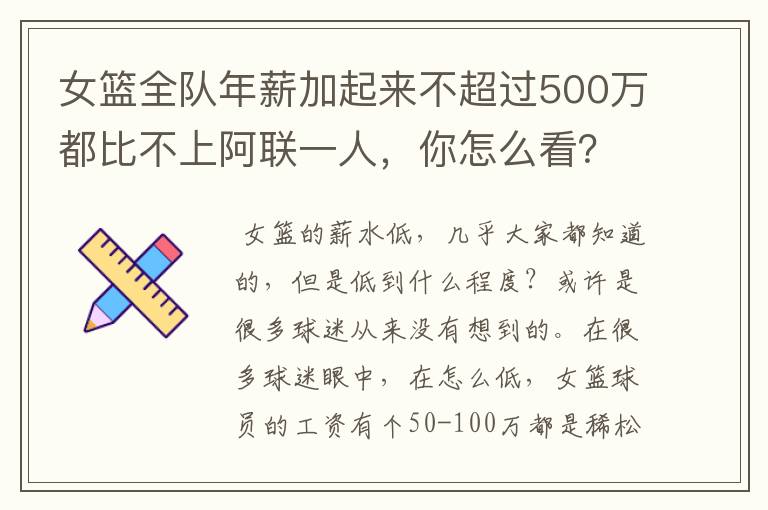 女篮全队年薪加起来不超过500万都比不上阿联一人，你怎么看?

女篮的薪水低，几乎大家都知道的，但是低到什么程度？或许是很多球迷从来没有想到的。在很多球迷眼中，在怎么低，女篮球员的工资有个50-100万都是稀松